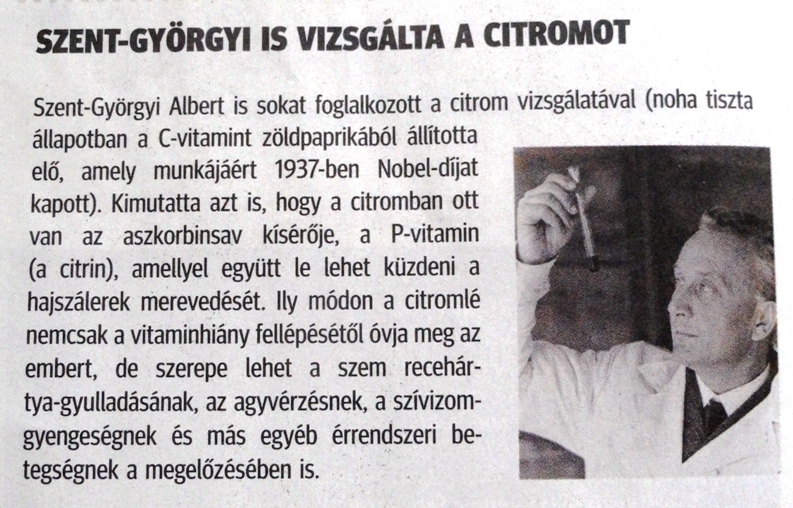 SZENT-GYÖRGYI IS VIZSGÁLTA A CITROMOT

Szent-Györgyi Albert is sokat foglalkozott a citrom vizsgálatával (noha tiszta állapotban a C-vitamint zöldpaprikából állította elő, amely munkájáért 1937-ben Nobel-díjat kapott). Kimutatta azt is, hogy a citromban ott van az aszkorbinsav kísérője, a P-vitamin (a citrin), amellyel együtt le lehet küzdeni a hajszálerek merevedését. Ily módon a citromlé nemcsak a vitaminhiány fellépésétől óvja meg az embert, de szerepe lehet a szem recehártya-gyulladásának, az agyvérzésnek, a szívizomgyengeségnek és más egyéb érrendszeri betegségnek a megelőzésében is.